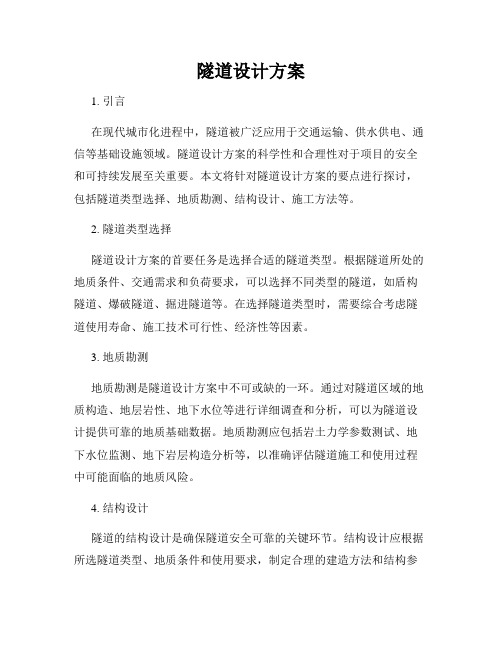 隧道设计方案

1. 引言

在现代城市化进程中，隧道被广泛应用于交通运输、供水供电、通信等基础设施领域。隧道设计方案的科学性和合理性对于项目的安全和可持续发展至关重要。本文将针对隧道设计方案的要点进行探讨，包括隧道类型选择、地质勘测、结构设计、施工方法等。

2. 隧道类型选择

隧道设计方案的首要任务是选择合适的隧道类型。根据隧道所处的地质条件、交通需求和负荷要求，可以选择不同类型的隧道，如盾构隧道、爆破隧道、掘进隧道等。在选择隧道类型时，需要综合考虑隧道使用寿命、施工技术可行性、经济性等因素。

3. 地质勘测

地质勘测是隧道设计方案中不可或缺的一环。通过对隧道区域的地质构造、地层岩性、地下水位等进行详细调查和分析，可以为隧道设计提供可靠的地质基础数据。地质勘测应包括岩土力学参数测试、地下水位监测、地下岩层构造分析等，以准确评估隧道施工和使用过程中可能面临的地质风险。

4. 结构设计

隧道的结构设计是确保隧道安全可靠的关键环节。结构设计应根据所选隧道类型、地质条件和使用要求，制定合理的建造方法和结构参